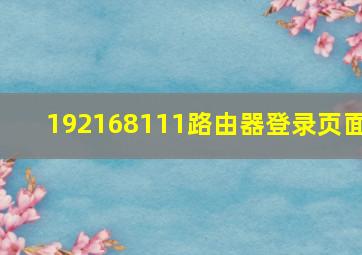 192168111路由器登录页面